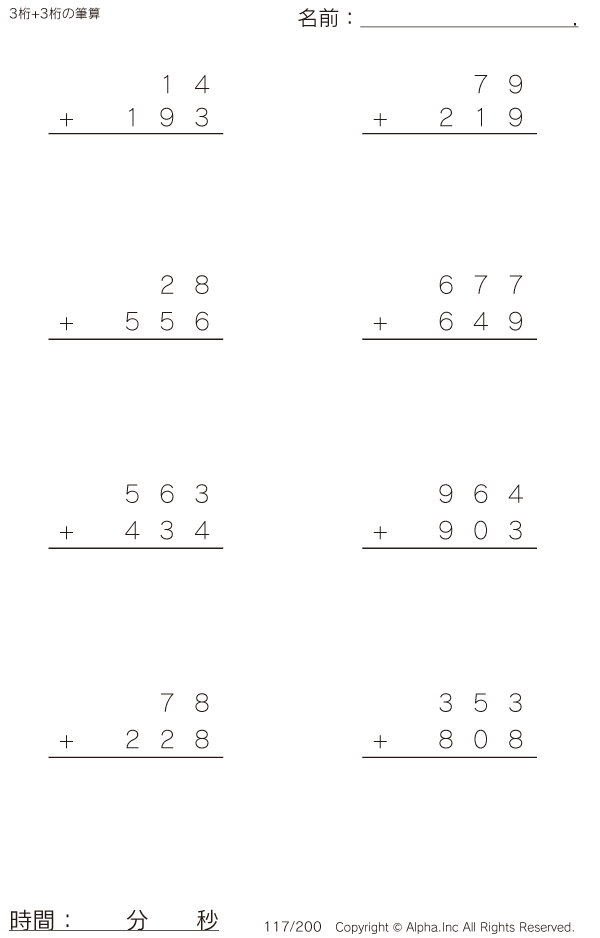 3桁+3桁の筆算

名前：____.

14
+ 193

79
+ 219

28
+ 556

677
+ 649

563
+ 434

964
+ 903

78
+ 228

353
+ 808

時間： 分 秒

117/200 Copyright © Alpha.Inc All Rights Reserved.